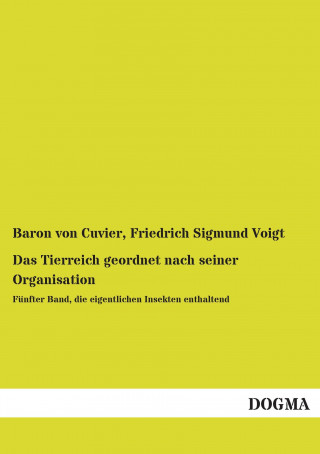 Baron von Cuvier, Friedrich Sigmund Voigt

Das Tierreich geordnet nach seiner Organisation

Fünfter Band, die eigentlichen Insekten enthaltend

DOGMA